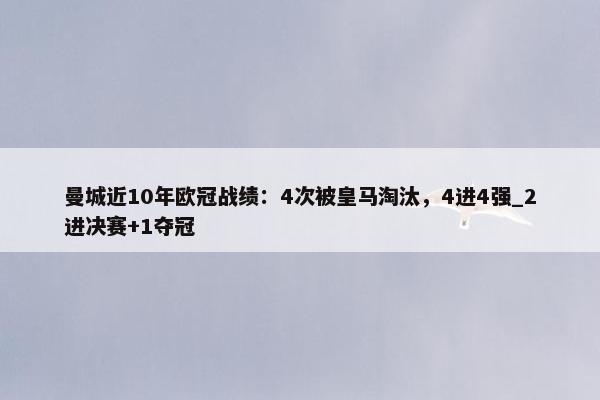 曼城近10年欧冠战绩：4次被皇马淘汰，4进4强_2进决赛+1夺冠